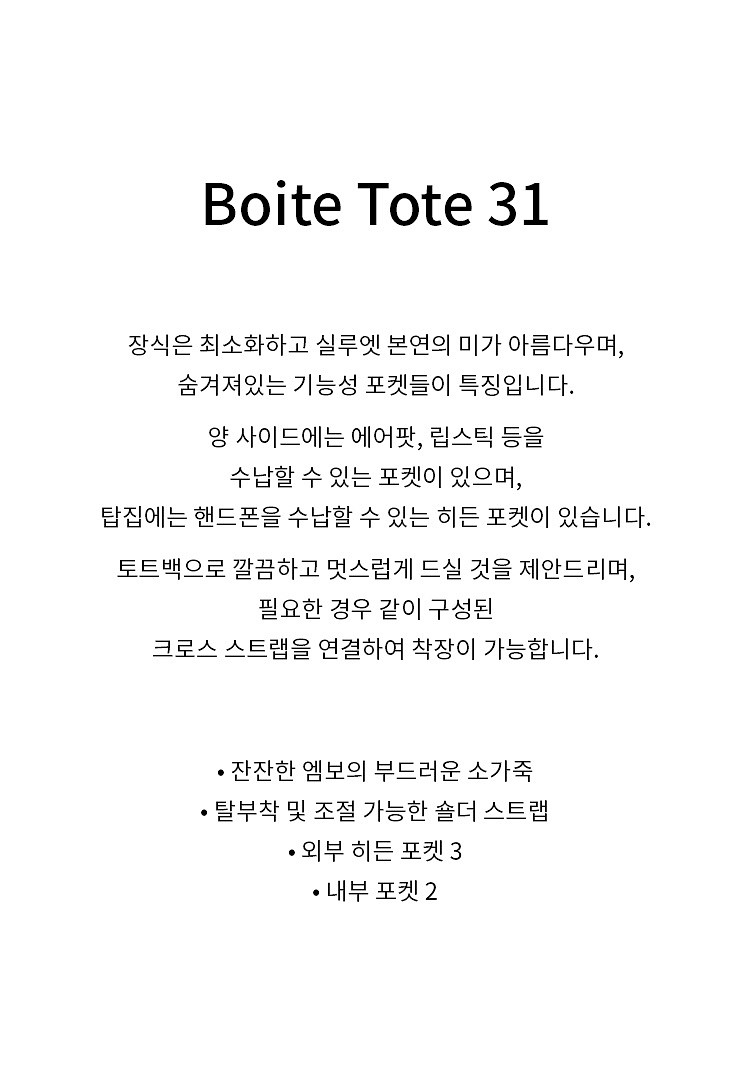 Boite Tote 31

장식은 최소화하고 실루엣 본연의 미가 아름다우며,
숨겨져있는 기능성 포켓들이 특징입니다.

양 사이드에는 에어팟, 립스틱 등을
수납할 수 있는 포켓이 있으며,
탑집에는 핸드폰을 수납할 수 있는 히든 포켓이 있습니다.

토트백으로 깔끔하고 멋스럽게 드실 것을 제안드리며,
필요한 경우 같이 구성된
크로스 스트랩을 연결하여 착장이 가능합니다.

• 잔잔한 엠보의 부드러운 소가죽
• 탈부착 및 조절 가능한 숄더 스트랩
• 외부 히든 포켓 3
• 내부 포켓 2